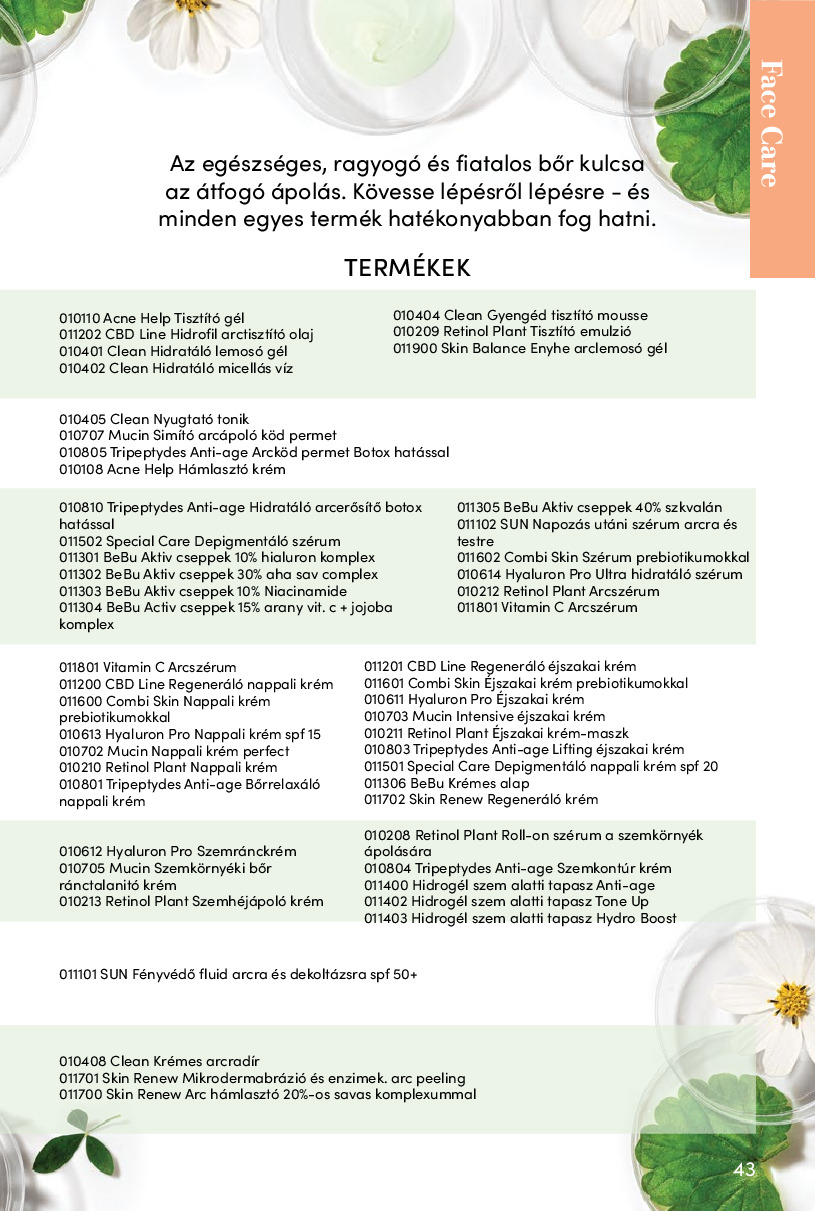 Face Care

Az egészséges, ragyogó és fiatalos bőr kulcsa az átfogó ápolás. Kövesse lépésről lépésre - és minden egyes termék hatékonyabban fog hatni.

TERMÉKEK

010110 Acne Help Tisztító gél
011202 CBD Line Hidrofil arctisztító olaj
010401 Clean Hidratáló lemosó gél
010402 Clean Hidratáló micellás víz

010404 Clean Gyengéd tisztító mousse
010209 Retinol Plant Tisztító emulzió
011900 Skin Balance Enyhe arclemosó gél

010405 Clean Nyugtató tonik
010707 Mucin Simító arcápoló köd permet
010805 Tripeptydes Anti-age Arcköd permet Botox hatással
010108 Acne Help Hámlasztó krém

010810 Tripeptydes Anti-age Hidratáló arcerősítő botox hatással
011502 Special Care Depigmentáló szérum
011301 BeBu Aktiv cseppek 10% hialuron komplex
011302 BeBu Aktiv cseppek 30% aha sav complex
011303 BeBu Aktiv cseppek 10% Niacinamide
011304 BeBu Activ cseppek 15% arany vit. c + jojoba komplex

011305 BeBu Aktiv cseppek 40% szkvalán
011102 SUN Napozás utáni szérum arcra és testre
011602 Combi Skin Szérum prebiotikumokkal
010614 Hyaluron Pro Ultra hidratáló szérum
010212 Retinol Plant Arcszérum
011801 Vitamin C Arcszérum

011801 Vitamin C Arcszérum
011200 CBD Line Regeneráló nappali krém
011600 Combi Skin Nappali krém prebiotikumokkal
010613 Hyaluron Pro Nappali krém spf 15
010702 Mucin Nappali krém perfect
010210 Retinol Plant Nappali krém
010801 Tripeptydes Anti-age Bőrrelaxáló nappali krém

011201 CBD Line Regeneráló éjszakai krém
011601 Combi Skin Éjszakai krém prebiotikumokkal
010611 Hyaluron Pro Éjszakai krém
010703 Mucin Intensive éjszakai krém
010211 Retinol Plant Éjszakai krém-maszk
010803 Tripeptydes Anti-age Lifting éjszakai krém
011501 Special Care Depigmentáló nappali krém spf 20
011306 BeBu Krémes alap
011702 Skin Renew Regeneráló krém

010612 Hyaluron Pro Szemránckrém
010705 Mucin Szemkörnyéki bőr ránctalanító krém
010213 Retinol Plant Szemhéjápoló krém

010208 Retinol Plant Roll-on szérum a szemkörnyék ápolására
010804 Tripeptydes Anti-age Szemkontúr krém
011400 Hidrogél szem alatti tapasz Anti-age
011402 Hidrogél szem alatti tapasz Tone Up
011403 Hidrogél szem alatti tapasz Hydro Boost

011101 SUN Fényvédő fluid arcra és dekoltázsra spf 50+

010408 Clean Krémes arcradír
011701 Skin Renew Mikrodermabrázió és enzimek. arc peeling
011700 Skin Renew Arc hámlasztó 20%-os savas komplexummal

43